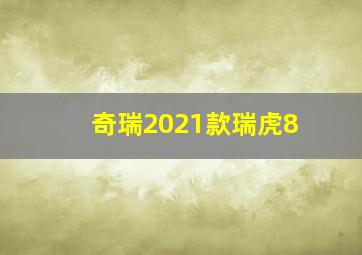 奇瑞2021款瑞虎8